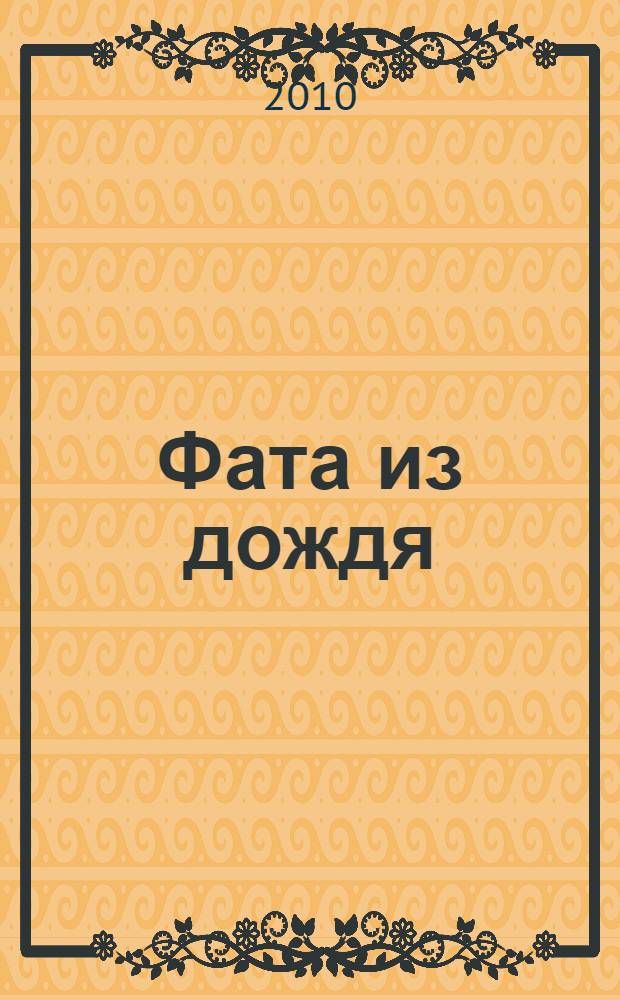 2010

Фата из дождя